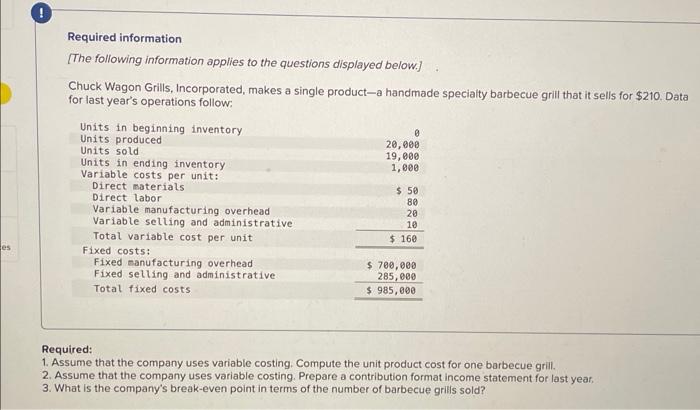 !

Required information

[The following information applies to the questions displayed below.]

Chuck Wagon Grills, Incorporated, makes a single product—a handmade specialty barbecue grill that it sells for $210. Data for last year's operations follow:

| | |
|---|---|
| Units in beginning inventory | 0 |
| Units produced | 20,000 |
| Units sold | 19,000 |
| Units in ending inventory | 1,000 |
| Variable costs per unit: | |
| Direct materials | $ 50 |
| Direct labor | 80 |
| Variable manufacturing overhead | 20 |
| Variable selling and administrative | 10 |
| Total variable cost per unit | $ 160 |
| Fixed costs: | |
| Fixed manufacturing overhead | $ 700,000 |
| Fixed selling and administrative | 285,000 |
| Total fixed costs | $ 985,000 |

es

Required:
1. Assume that the company uses variable costing. Compute the unit product cost for one barbecue grill.
2. Assume that the company uses variable costing. Prepare a contribution format income statement for last year.
3. What is the company's break-even point in terms of the number of barbecue grills sold?